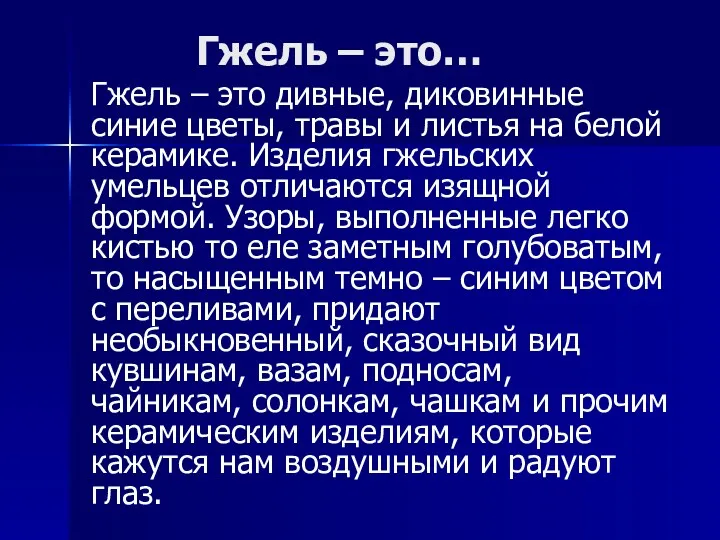 Гжель – это…

Гжель – это дивные, диковинные синие цветы, травы и листья на белой керамике. Изделия гжельских умельцев отличаются изящной формой. Узоры, выполненные легко кистью то еле заметным голубоватым, то насыщенным темно – синим цветом с переливами, придают необыкновенный, сказочный вид кувшинам, вазам, подносам, чайникам, солонкам, чашкам и прочим керамическим изделиям, которые кажутся нам воздушными и радуют глаз.